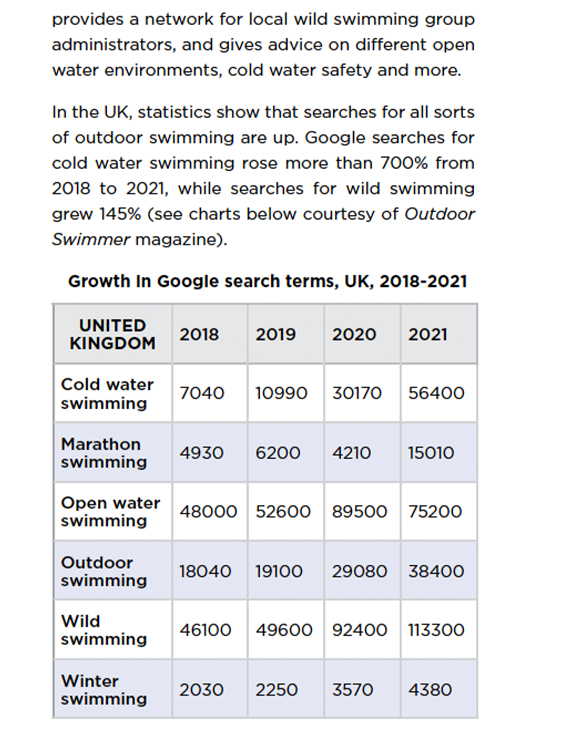 provides a network for local wild swimming group administrators, and gives advice on different open water environments, cold water safety and more.

In the UK, statistics show that searches for all sorts of outdoor swimming are up. Google searches for cold water swimming rose more than 700% from 2018 to 2021, while searches for wild swimming grew 145% (see charts below courtesy of Outdoor Swimmer magazine).

Growth In Google search terms, UK, 2018-2021

| UNITED KINGDOM | 2018 | 2019 | 2020 | 2021 |
|---|---|---|---|---|
| Cold water swimming | 7040 | 10990 | 30170 | 56400 |
| Marathon swimming | 4930 | 6200 | 4210 | 15010 |
| Open water swimming | 48000 | 52600 | 89500 | 75200 |
| Outdoor swimming | 18040 | 19100 | 29080 | 38400 |
| Wild swimming | 46100 | 49600 | 92400 | 113300 |
| Winter swimming | 2030 | 2250 | 3570 | 4380 |